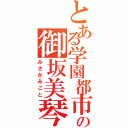 とある学園都市の
御坂美琴
みさかみこと